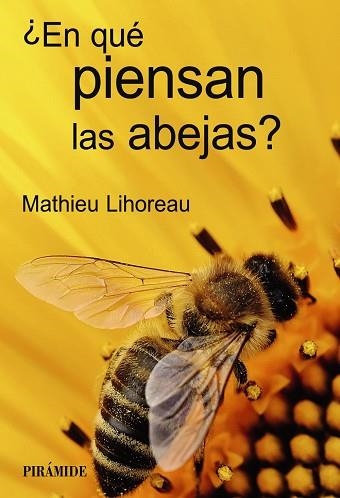 ¿En qué piensan las abejas?

Mathieu Lihoreau

PIRÁMIDE